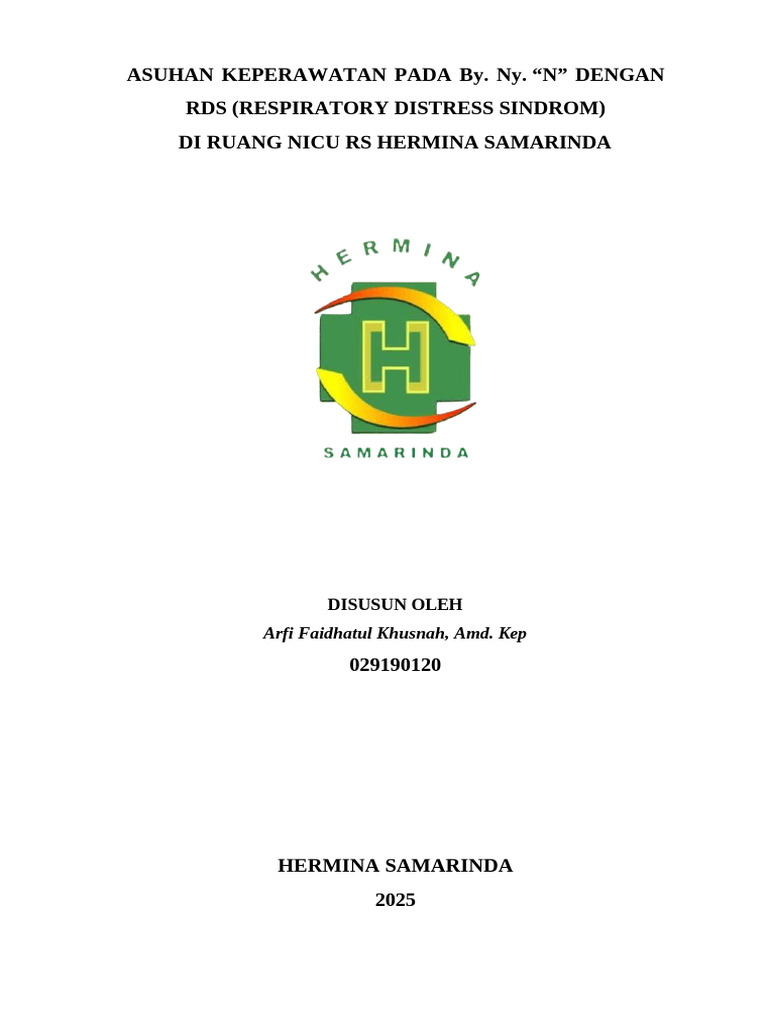 ASUHAN KEPERAWATAN PADA By. Ny. “N” DENGAN RDS (RESPIRATORY DISTRESS SINDROM)
DI RUANG NICU RS HERMINA SAMARINDA

HERMINA

H

SAMARINDA

DISUSUN OLEH
Arfi Faidhatul Khusnah, Amd. Kep
029190120

HERMINA SAMARINDA
2025